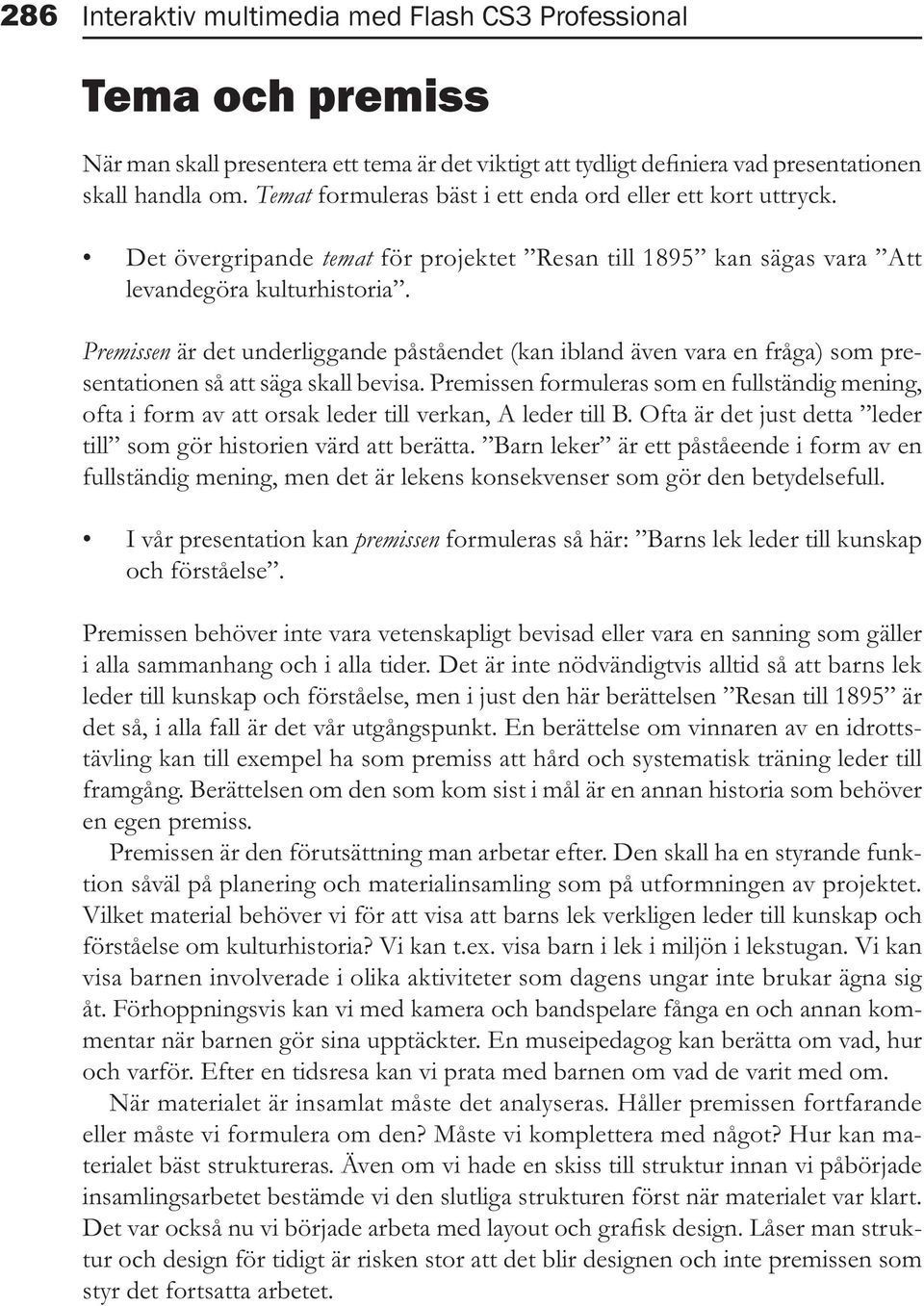 286 Interaktiv multimedia med Flash CS3 Professional

Tema och premiss

När man skall presentera ett tema är det viktigt att tydligt definiera vad presentationen skall handla om. Temat formuleras bäst i ett enda ord eller ett kort uttryck.

• Det övergripande temat för projektet ”Resan till 1895” kan sägas vara ”Att levandegöra kulturhistoria”.

Premissen är det underliggande påståendet (kan ibland även vara en fråga) som presentationen så att säga skall bevisa. Premissen formuleras som en fullständig mening, ofta i form av att orsak leder till verkan, A leder till B. Ofta är det just detta ”leder till” som gör historien värd att berätta. ”Barn leker” är ett påståeende i form av en fullständig mening, men det är lekens konsekvenser som gör den betydelsefull.

• I vår presentation kan premissen formuleras så här: ”Barns lek leder till kunskap och förståelse”.

Premissen behöver inte vara vetenskapligt bevisad eller vara en sanning som gäller i alla sammanhang och i alla tider. Det är inte nödvändigtvis alltid så att barns lek leder till kunskap och förståelse, men i just den här berättelsen ”Resan till 1895” är det så, i alla fall är det vår utgångspunkt. En berättelse om vinnaren av en idrottstävling kan till exempel ha som premiss att hård och systematisk träning leder till framgång. Berättelsen om den som kom sist i mål är en annan historia som behöver en egen premiss.

Premissen är den förutsättning man arbetar efter. Den skall ha en styrande funktion såväl på planering och materialinsamling som på utformningen av projektet. Vilket material behöver vi för att visa att barns lek verkligen leder till kunskap och förståelse om kulturhistoria? Vi kan t.ex. visa barn i lek i miljön i lekstugan. Vi kan visa barnen involverade i olika aktiviteter som dagens ungar inte brukar ägna sig åt. Förhoppningsvis kan vi med kamera och bandspelare fånga en och annan kommentar när barnen gör sina upptäckter. En museipedagog kan berätta om vad, hur och varför. Efter en tidsresa kan vi prata med barnen om vad de varit med om.

När materialet är insamlat måste det analyseras. Håller premissen fortfarande eller måste vi formulera om den? Måste vi komplettera med något? Hur kan materialet bäst struktureras. Även om vi hade en skiss till struktur innan vi påbörjade insamlingsarbetet bestämde vi den slutliga strukturen först när materialet var klart. Det var också nu vi började arbeta med layout och grafisk design. Låser man struktur och design för tidigt är risken stor att det blir designen och inte premissen som styr det fortsatta arbetet.